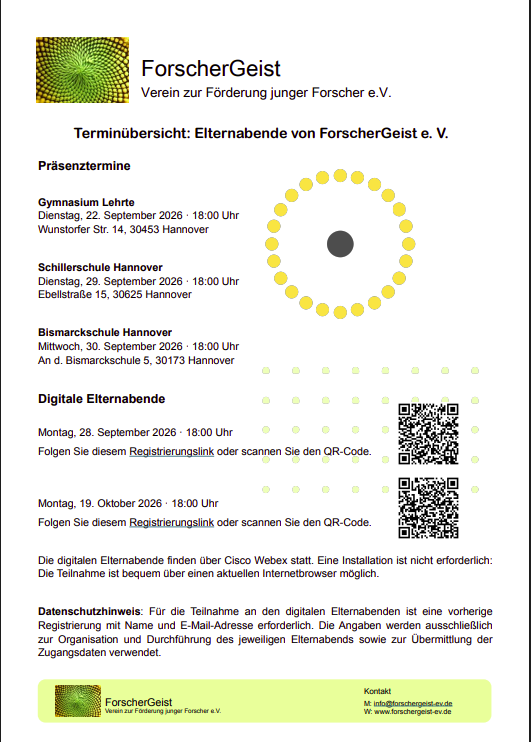 ForscherGeist
Verein zur Förderung junger Forscher e.V.

Terminübersicht: Elternabende von ForscherGeist e. V.

Präsenztermine

Gymnasium Lehrte
Dienstag, 22. September 2026 · 18:00 Uhr
Wunstorfer Str. 14, 30453 Hannover

Schillerschule Hannover
Dienstag, 29. September 2026 · 18:00 Uhr
Ebellstraße 15, 30625 Hannover

Bismarckschule Hannover
Mittwoch, 30. September 2026 · 18:00 Uhr
An d. Bismarckschule 5, 30173 Hannover

Digitale Elternabende

Montag, 28. September 2026 · 18:00 Uhr
Folgen Sie diesem Registrierungslink oder scannen Sie den QR-Code.

Montag, 19. Oktober 2026 · 18:00 Uhr
Folgen Sie diesem Registrierungslink oder scannen Sie den QR-Code.

Die digitalen Elternabende finden über Cisco Webex statt. Eine Installation ist nicht erforderlich: Die Teilnahme ist bequem über einen aktuellen Internetbrowser möglich.

Datenschutzhinweis: Für die Teilnahme an den digitalen Elternabenden ist eine vorherige Registrierung mit Name und E-Mail-Adresse erforderlich. Die Angaben werden ausschließlich zur Organisation und Durchführung des jeweiligen Elternabends sowie zur Übermittlung der Zugangsdaten verwendet.

ForscherGeist
Verein zur Förderung junger Forscher e.V.

Kontakt
M: info@forschergeist-ev.de
W: www.forschergeist-ev.de